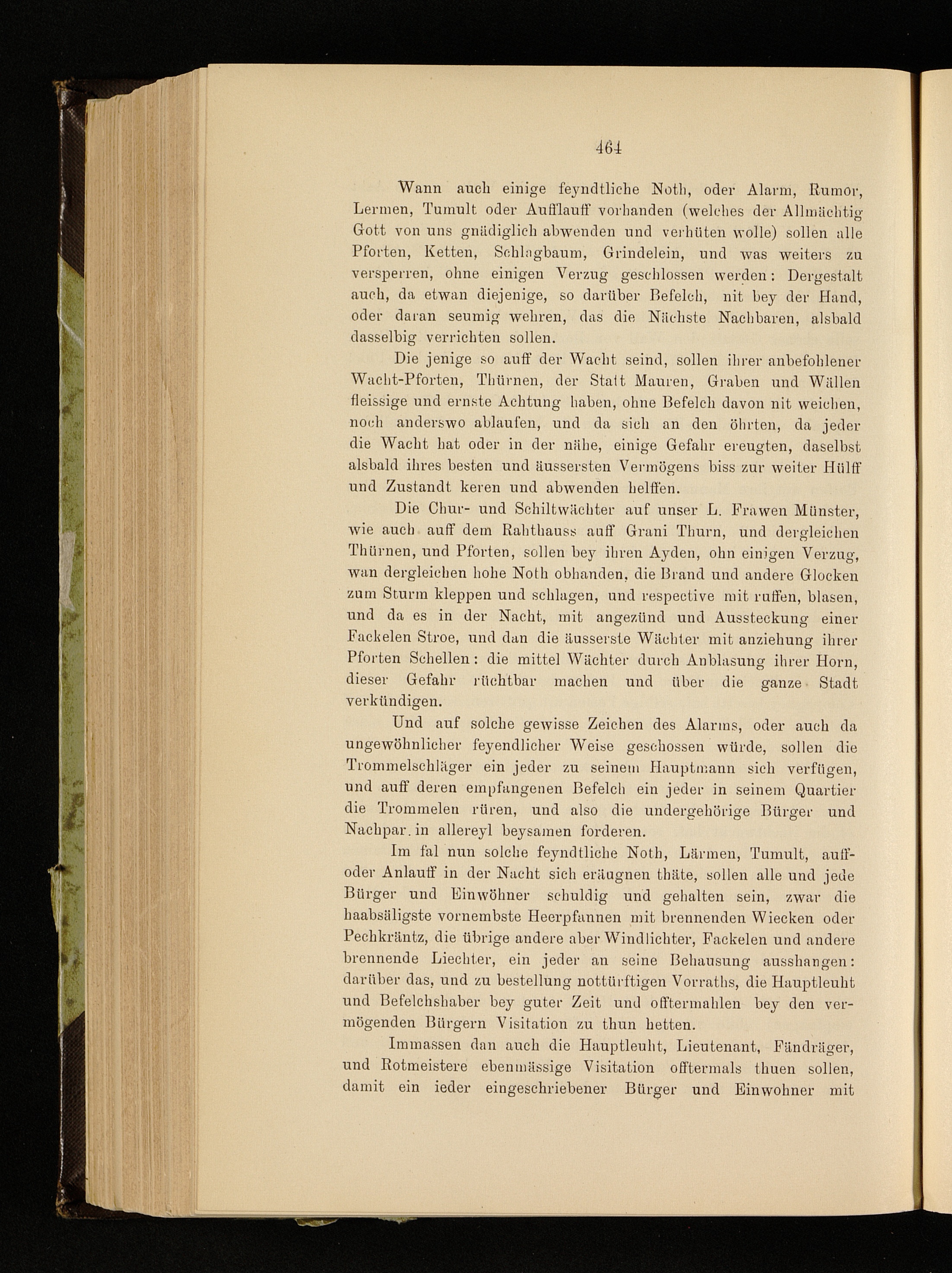 464

Wann auch einige feyndtliche Noth, oder Alarm, Rumor, Lermen, Tumult oder Aufflauff vorhanden (welches der Allmächtig Gott von uns gnädiglich abwenden und verhüten wolle) sollen alle Pforten, Ketten, Schlagbaum, Grindelein, und was weiters zu versperren, ohne einigen Verzug geschlossen werden: Dergestalt auch, da etwan diejenige, so darüber Befelch, nit bey der Hand, oder daran seumig wehren, das die Nächste Nachbaren, alsbald dasselbig verrichten sollen.

Die jenige so auff der Wacht seind, sollen ihrer anbefohlener Wacht-Pforten, Thürnen, der Statt Mauren, Graben und Wällen fleissige und ernste Achtung haben, ohne Befelch davon nit weichen, noch anderswo ablaufen, und da sich an den öhrten, da jeder die Wacht hat oder in der nähe, einige Gefahr ereugten, daselbst alsbald ihres besten und äussersten Vermögens biss zur weiter Hülff und Zustandt keren und abwenden helffen.

Die Chur- und Schiltwächter auf unser L. Frawen Münster, wie auch auff dem Rahthauss auff Grani Thurn, und dergleichen Thürnen, und Pforten, sollen bey ihren Ayden, ohn einigen Verzug, wan dergleichen hohe Noth obhanden, die Brand und andere Glocken zum Sturm kleppen und schlagen, und respective mit ruffen, blasen, und da es in der Nacht, mit angezünd und Aussteckung einer Fackelen Stroe, und dan die äusserste Wächter mit anziehung ihrer Pforten Schellen: die mittel Wächter durch Anblasung ihrer Horn, dieser Gefahr rüchtbar machen und über die ganze Stadt verkündigen.

Und auf solche gewisse Zeichen des Alarms, oder auch da ungewöhnlicher feyendlicher Weise geschossen würde, sollen die Trommelschläger ein jeder zu seinem Hauptmann sich verfügen, und auff deren empfangenen Befelch ein jeder in seinem Quartier die Trommelen rüren, und also die undergehörige Bürger und Nachpar. in allereyl beysamen forderen.

Im fal nun solche feyndtliche Noth, Lärmen, Tumult, auff- oder Anlauff in der Nacht sich eräugnen thäte, sollen alle und jede Bürger und Einwöhner schuldig und gehalten sein, zwar die haabsäligste vornembste Heerpfannen mit brennenden Wiecken oder Pechkräntz, die übrige andere aber Windlichter, Fackelen und andere brennende Liechter, ein jeder an seine Behausung ausshangen: darüber das, und zu bestellung nottürftigen Vorraths, die Hauptleuht und Befelchshaber bey guter Zeit und offtermahlen bey den vermögenden Bürgern Visitation zu thun hetten.

Immassen dan auch die Hauptleuht, Lieutenant, Fändräger, und Rotmeistere ebenmässige Visitation offtermals thuen sollen, damit ein ieder eingeschriebener Bürger und Einwohner mit